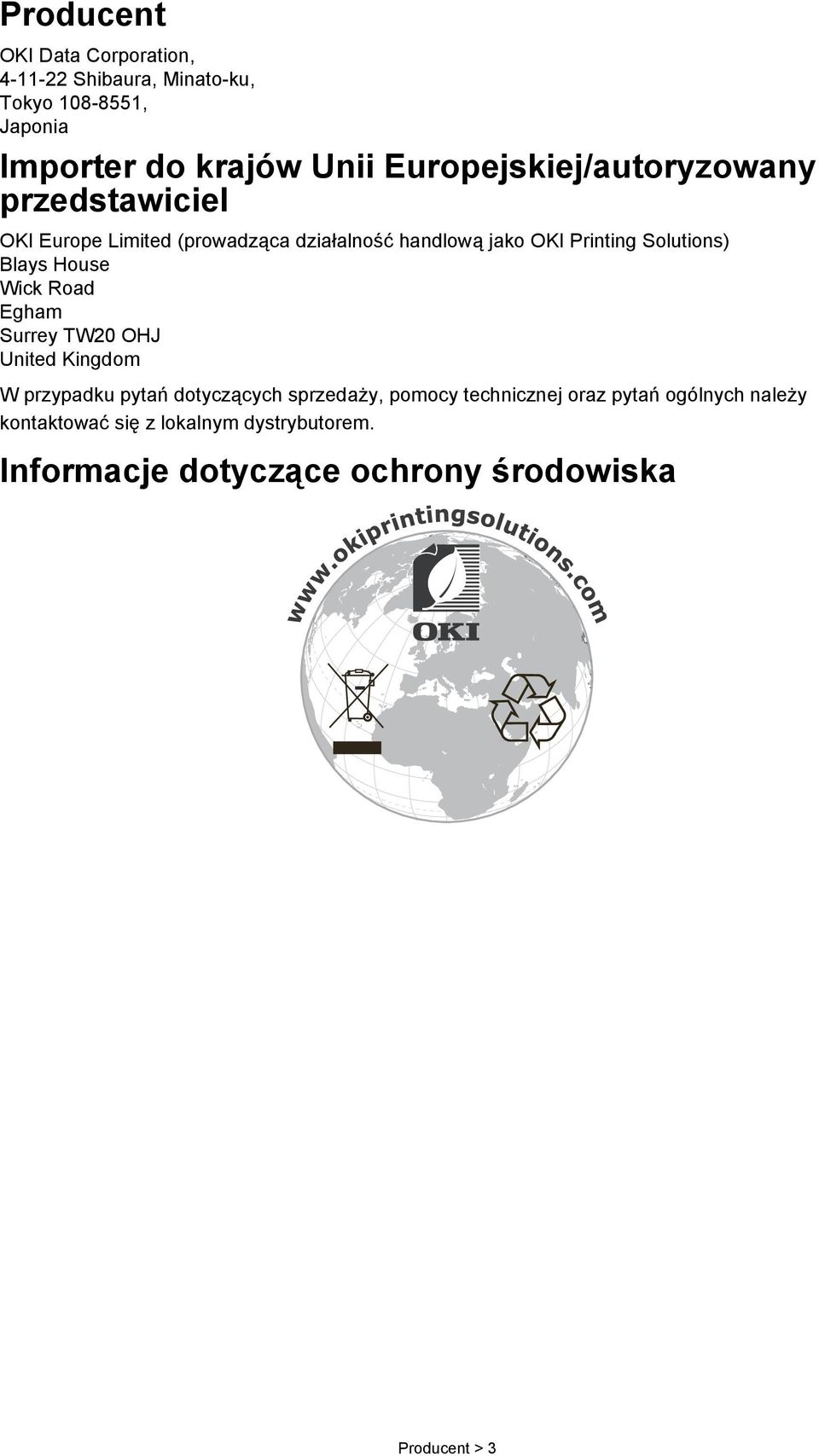 Producent

OKI Data Corporation,
4-11-22 Shibaura, Minato-ku,
Tokyo 108-8551,
Japonia

Importer do krajów Unii Europejskiej/autoryzowany przedstawiciel

OKI Europe Limited (prowadząca działalność handlową jako OKI Printing Solutions)
Blays House
Wick Road
Egham
Surrey TW20 OHJ
United Kingdom

W przypadku pytań dotyczących sprzedaży, pomocy technicznej oraz pytań ogólnych należy kontaktować się z lokalnym dystrybutorem.

Informacje dotyczące ochrony środowiska

www.okiprintingsolutions.com

OKI

Producent > 3